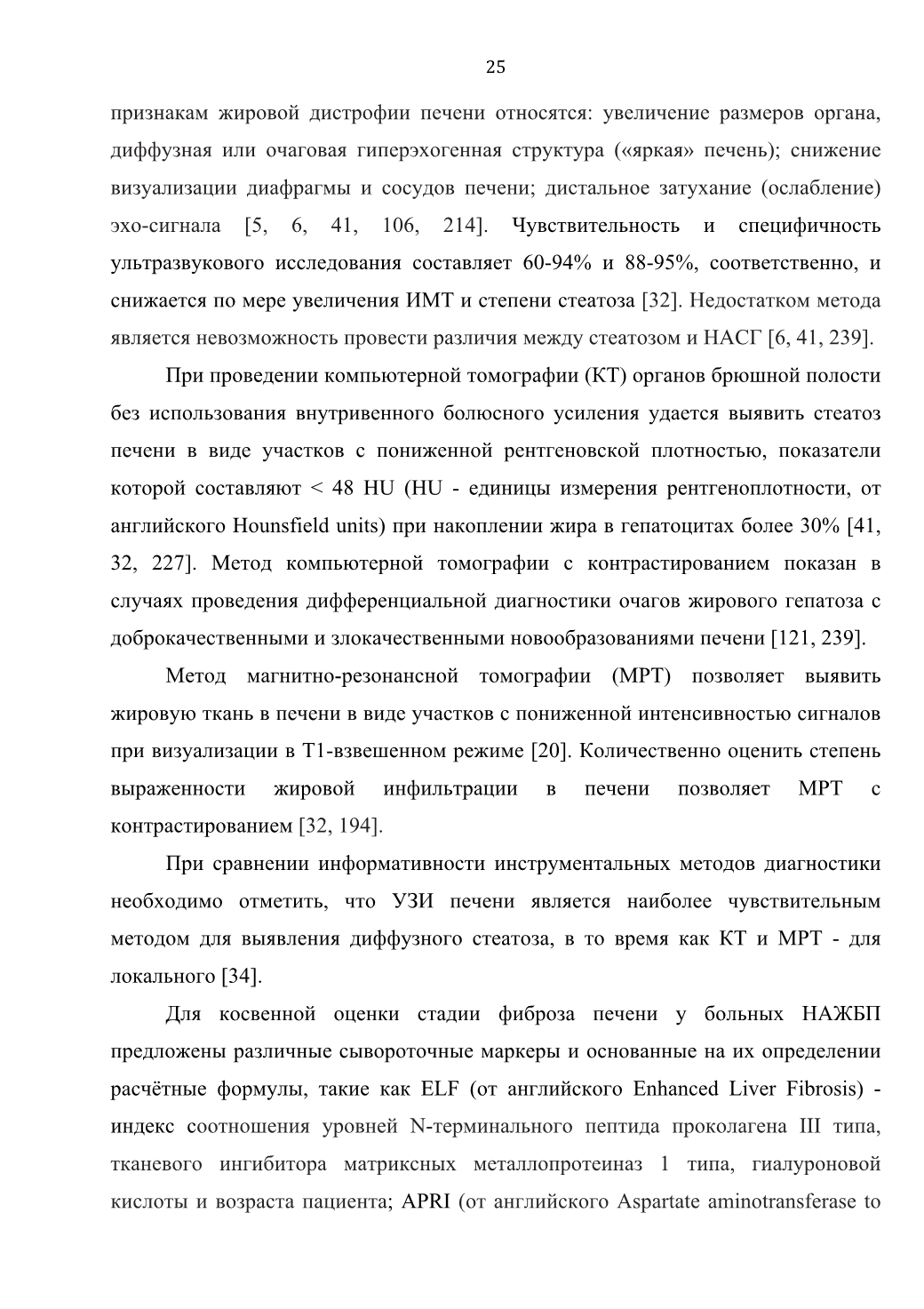 25

признакам жировой дистрофии печени относятся: увеличение размеров органа, диффузная или очаговая гиперэхогенная структура («яркая» печень); снижение визуализации диафрагмы и сосудов печени; дистальное затухание (ослабление) эхо-сигнала [5, 6, 41, 106, 214]. Чувствительность и специфичность ультразвукового исследования составляет 60-94% и 88-95%, соответственно, и снижается по мере увеличения ИМТ и степени стеатоза [32]. Недостатком метода является невозможность провести различия между стеатозом и НАСГ [6, 41, 239].

При проведении компьютерной томографии (КТ) органов брюшной полости без использования внутривенного болюсного усиления удается выявить стеатоз печени в виде участков с пониженной рентгеновской плотностью, показатели которой составляют < 48 HU (HU - единицы измерения рентгеноплотности, от английского Hounsfield units) при накоплении жира в гепатоцитах более 30% [41, 32, 227]. Метод компьютерной томографии с контрастированием показан в случаях проведения дифференциальной диагностики очагов жирового гепатоза с доброкачественными и злокачественными новообразованиями печени [121, 239].

Метод магнитно-резонансной томографии (МРТ) позволяет выявить жировую ткань в печени в виде участков с пониженной интенсивностью сигналов при визуализации в Т1-взвешенном режиме [20]. Количественно оценить степень выраженности жировой инфильтрации в печени позволяет МРТ с контрастированием [32, 194].

При сравнении информативности инструментальных методов диагностики необходимо отметить, что УЗИ печени является наиболее чувствительным методом для выявления диффузного стеатоза, в то время как КТ и МРТ - для локального [34].

Для косвенной оценки стадии фиброза печени у больных НАЖБП предложены различные сывороточные маркеры и основанные на их определении расчётные формулы, такие как ELF (от английского Enhanced Liver Fibrosis) - индекс соотношения уровней N-терминального пептида проколагена III типа, тканевого ингибитора матриксных металлопротеиназ 1 типа, гиалуроновой кислоты и возраста пациента; APRI (от английского Aspartate aminotransferase to